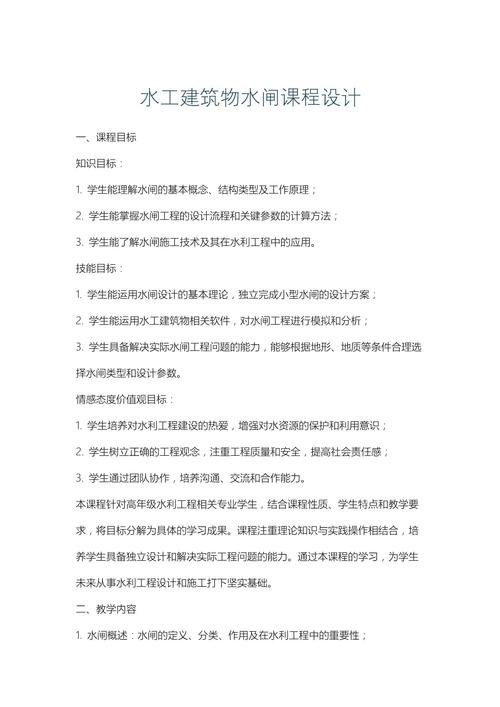 水工建筑物水闸课程设计

一、课程目标

知识目标：

1. 学生能理解水闸的基本概念、结构类型及工作原理；

2. 学生能掌握水闸工程的设计流程和关键参数的计算方法；

3. 学生能了解水闸施工技术及其在水利工程中的应用。

技能目标：

1. 学生能运用水闸设计的基本理论，独立完成小型水闸的设计方案；

2. 学生能运用水工建筑物相关软件，对水闸工程进行模拟和分析；

3. 学生具备解决实际水闸工程问题的能力，能够根据地形、地质等条件合理选择水闸类型和设计参数。

情感态度价值观目标：

1. 学生培养对水利工程建设的热爱，增强对水资源的保护和利用意识；

2. 学生树立正确的工程观念，注重工程质量和安全，提高社会责任感；

3. 学生通过团队协作，培养沟通、交流和合作能力。

本课程针对高年级水利工程相关专业学生，结合课程性质、学生特点和教学要求，将目标分解为具体的学习成果。课程注重理论知识与实践操作相结合，培养学生具备独立设计和解决实际工程问题的能力。通过本课程的学习，为学生未来从事水利工程设计和施工打下坚实基础。

二、教学内容

1. 水闸概述：水闸的定义、分类、作用及在水利工程中的重要性；